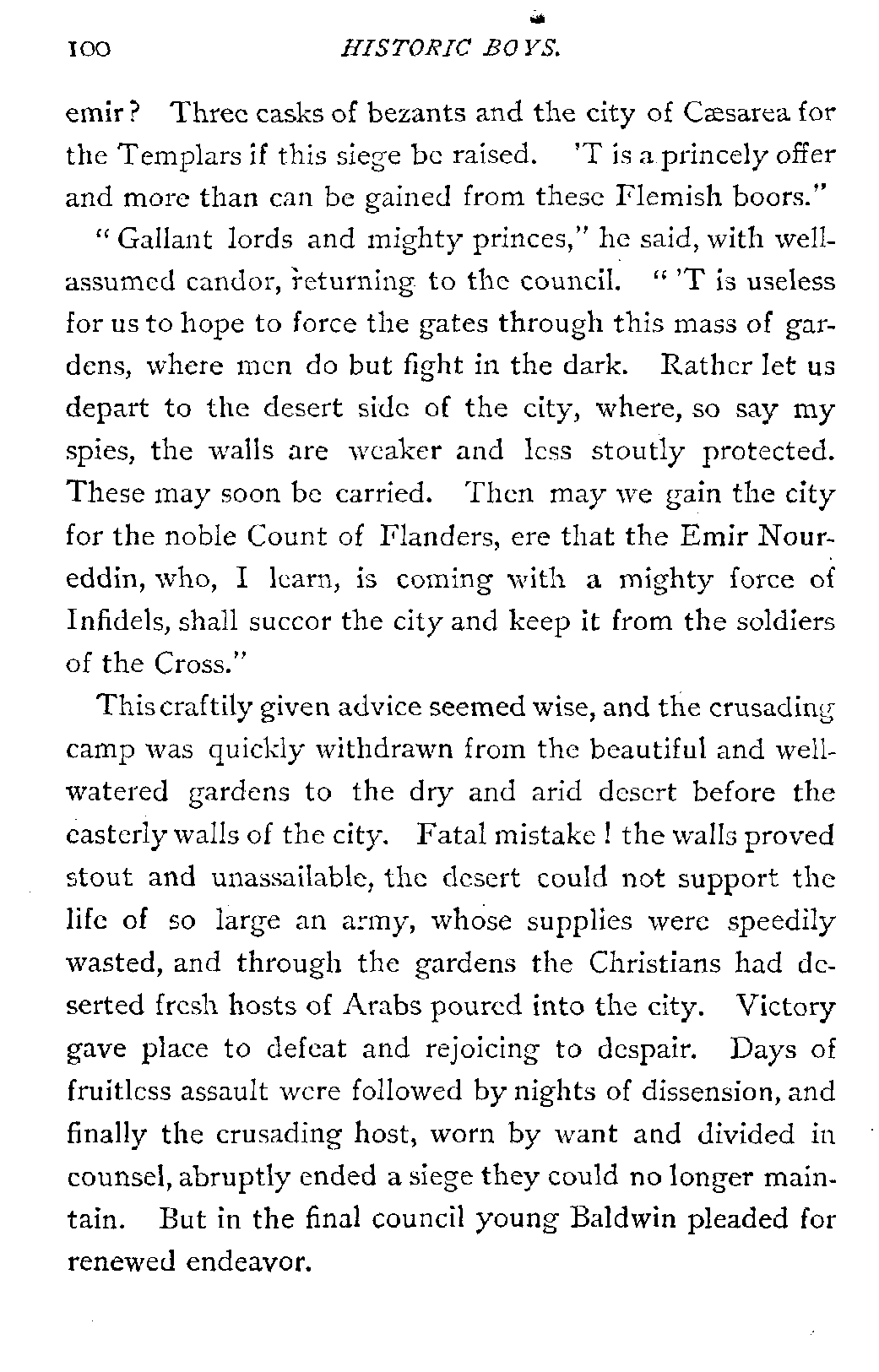 100 HISTORIC BOYS.

emir? Three casks of bezants and the city of Cæsarea for the Templars if this siege be raised. 'T is a princely offer and more than can be gained from these Flemish boors."

"Gallant lords and mighty princes," he said, with well-assumed candor, returning to the council. "'T is useless for us to hope to force the gates through this mass of gardens, where men do but fight in the dark. Rather let us depart to the desert side of the city, where, so say my spies, the walls are weaker and less stoutly protected. These may soon be carried. Then may we gain the city for the noble Count of Flanders, ere that the Emir Noureddin, who, I learn, is coming with a mighty force of Infidels, shall succor the city and keep it from the soldiers of the Cross."

This craftily given advice seemed wise, and the crusading camp was quickly withdrawn from the beautiful and well-watered gardens to the dry and arid desert before the easterly walls of the city. Fatal mistake! the walls proved stout and unassailable, the desert could not support the life of so large an army, whose supplies were speedily wasted, and through the gardens the Christians had deserted fresh hosts of Arabs poured into the city. Victory gave place to defeat and rejoicing to despair. Days of fruitless assault were followed by nights of dissension, and finally the crusading host, worn by want and divided in counsel, abruptly ended a siege they could no longer maintain. But in the final council young Baldwin pleaded for renewed endeavor.